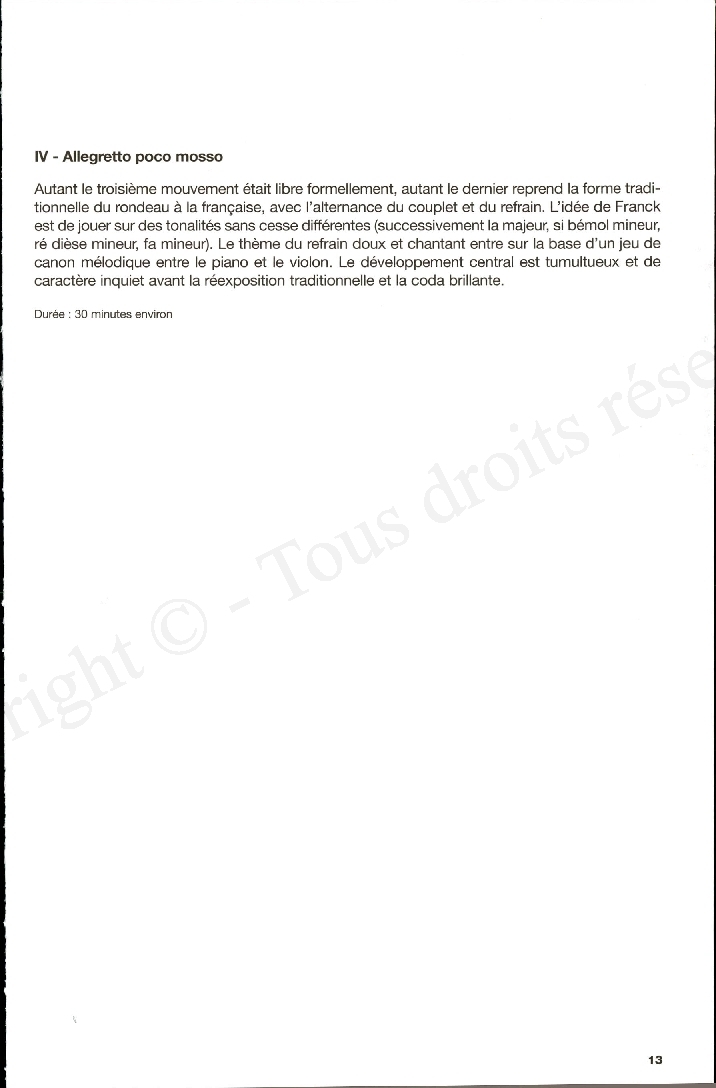 IV - Allegretto poco mosso

Autant le troisième mouvement était libre formellement, autant le dernier reprend la forme traditionnelle du rondeau à la française, avec l'alternance du couplet et du refrain. L'idée de Franck est de jouer sur des tonalités sans cesse différentes (successivement la majeur, si bémol mineur, ré dièse mineur, fa mineur). Le thème du refrain doux et chantant entre sur la base d'un jeu de canon mélodique entre le piano et le violon. Le développement central est tumultueux et de caractère inquiet avant la réexposition traditionnelle et la coda brillante.

Durée : 30 minutes environ

right © - Tous droits rése

13